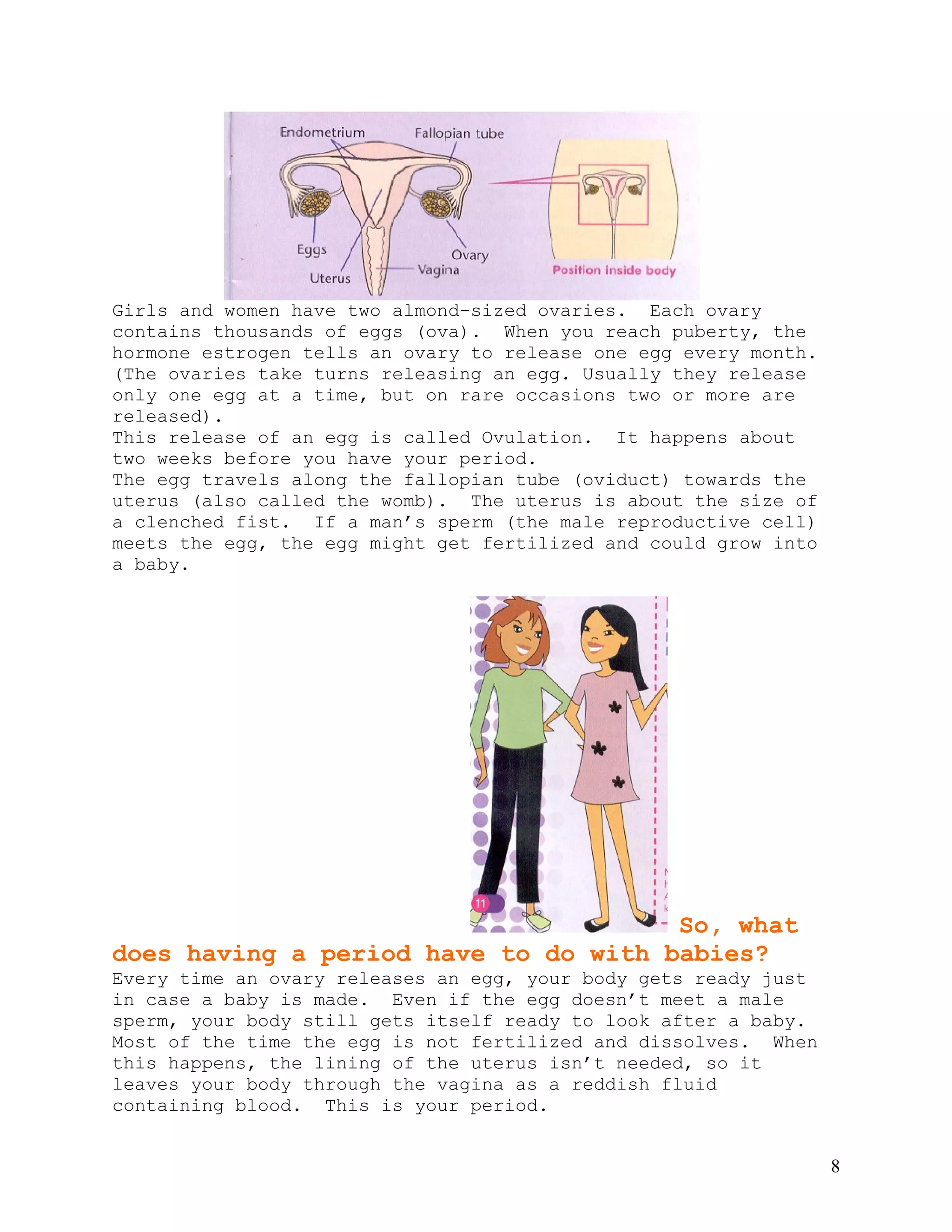 Endometrium
Fallopian tube
Eggs
Uterus
Vagina
Ovary
Position inside body

Girls and women have two almond-sized ovaries. Each ovary contains thousands of eggs (ova). When you reach puberty, the hormone estrogen tells an ovary to release one egg every month. (The ovaries take turns releasing an egg. Usually they release only one egg at a time, but on rare occasions two or more are released).
This release of an egg is called Ovulation. It happens about two weeks before you have your period.
The egg travels along the fallopian tube (oviduct) towards the uterus (also called the womb). The uterus is about the size of a clenched fist. If a man's sperm (the male reproductive cell) meets the egg, the egg might get fertilized and could grow into a baby.

11

So, what does having a period have to do with babies?
Every time an ovary releases an egg, your body gets ready just in case a baby is made. Even if the egg doesn't meet a male sperm, your body still gets itself ready to look after a baby. Most of the time the egg is not fertilized and dissolves. When this happens, the lining of the uterus isn't needed, so it leaves your body through the vagina as a reddish fluid containing blood. This is your period.

8